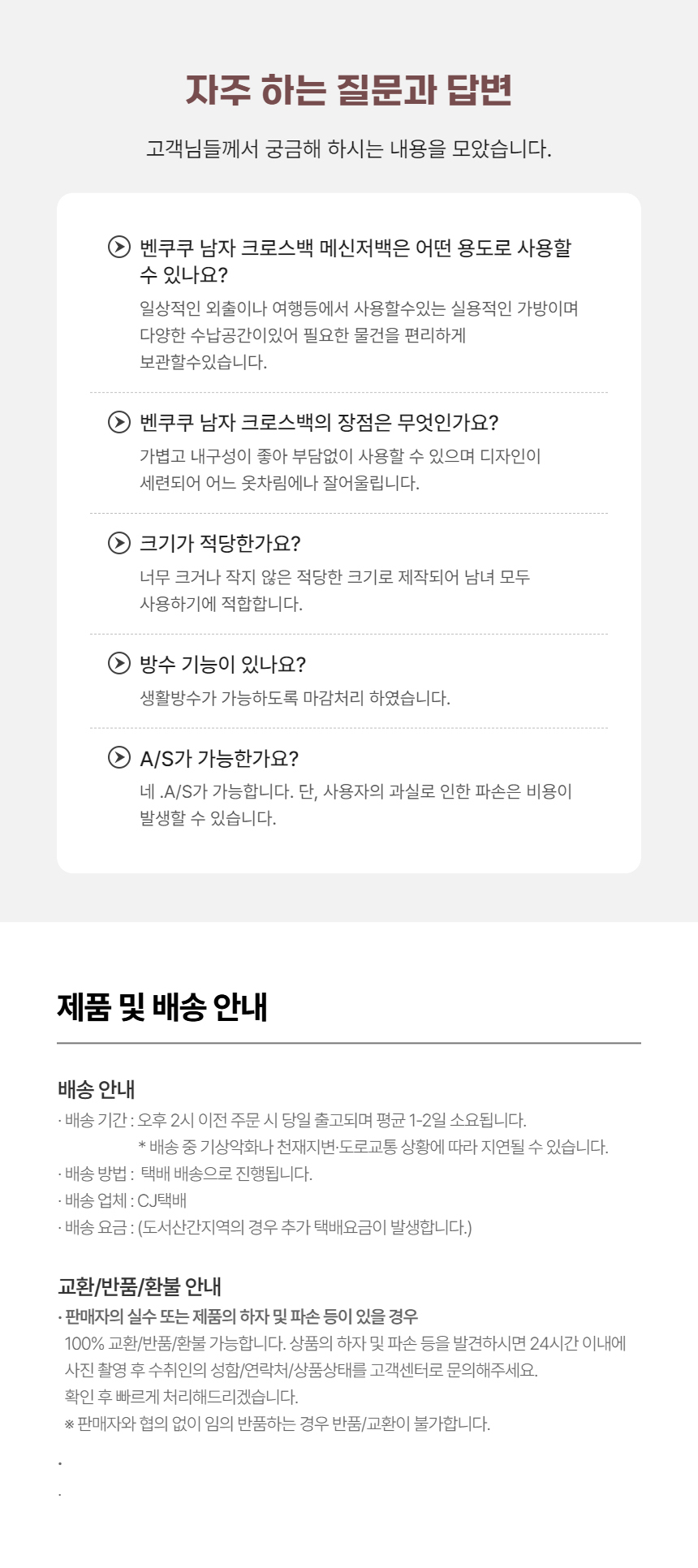 자주 하는 질문과 답변

고객님들께서 궁금해 하시는 내용을 모았습니다.

벤쿠쿠 남자 크로스백 메신저백은 어떤 용도로 사용할 수 있나요?

일상적인 외출이나 여행등에서 사용할수있는 실용적인 가방이며 다양한 수납공간이있어 필요한 물건을 편리하게 보관할수있습니다.

벤쿠쿠 남자 크로스백의 장점은 무엇인가요?

가볍고 내구성이 좋아 부담없이 사용할 수 있으며 디자인이 세련되어 어느 옷차림에나 잘어울립니다.

크기가 적당한가요?

너무 크거나 작지 않은 적당한 크기로 제작되어 남녀 모두 사용하기에 적합합니다.

방수 기능이 있나요?

생활방수가 가능하도록 마감처리 하였습니다.

A/S가 가능한가요?

네 .A/S가 가능합니다. 단, 사용자의 과실로 인한 파손은 비용이 발생할 수 있습니다.

제품 및 배송 안내

배송 안내

· 배송 기간 : 오후 2시 이전 주문 시 당일 출고되며 평균 1-2일 소요됩니다.
* 배송 중 기상악화나 천재지변·도로교통 상황에 따라 지연될 수 있습니다.
· 배송 방법 : 택배 배송으로 진행됩니다.
· 배송 업체 : CJ택배
· 배송 요금 : (도서산간지역의 경우 추가 택배요금이 발생합니다.)

교환/반품/환불 안내

· 판매자의 실수 또는 제품의 하자 및 파손 등이 있을 경우
100% 교환/반품/환불 가능합니다. 상품의 하자 및 파손 등을 발견하시면 24시간 이내에 사진 촬영 후 수취인의 성함/연락처/상품상태를 고객센터로 문의해주세요.
확인 후 빠르게 처리해드리겠습니다.
※ 판매자와 협의 없이 임의 반품하는 경우 반품/교환이 불가합니다.

·

·